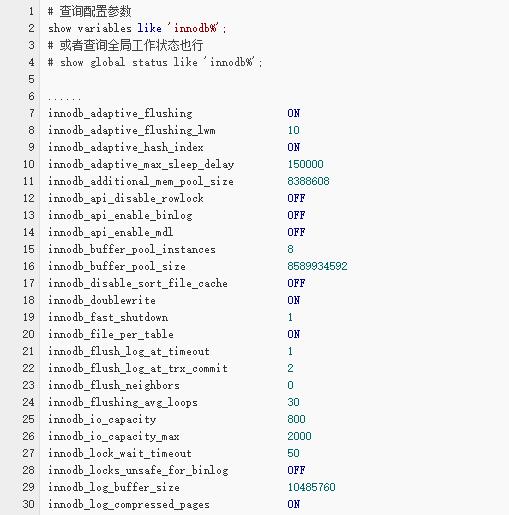 1 # 查询配置参数
2 show variables like 'innodb%';
3 # 或者查询全局工作状态也行
4 # show global status like 'innodb%';
5
6 ......
7 innodb_adaptive_flushing ON
8 innodb_adaptive_flushing_lwm 10
9 innodb_adaptive_hash_index ON
10 innodb_adaptive_max_sleep_delay 150000
11 innodb_additional_mem_pool_size 8388608
12 innodb_api_disable_rowlock OFF
13 innodb_api_enable_binlog OFF
14 innodb_api_enable_mdl OFF
15 innodb_buffer_pool_instances 8
16 innodb_buffer_pool_size 8589934592
17 innodb_disable_sort_file_cache OFF
18 innodb_doublewrite ON
19 innodb_fast_shutdown 1
20 innodb_file_per_table ON
21 innodb_flush_log_at_timeout 1
22 innodb_flush_log_at_trx_commit 2
23 innodb_flush_neighbors 0
24 innodb_flushing_avg_loops 30
25 innodb_io_capacity 800
26 innodb_io_capacity_max 2000
27 innodb_lock_wait_timeout 50
28 innodb_locks_unsafe_for_binlog OFF
29 innodb_log_buffer_size 10485760
30 innodb_log_compressed_pages ON